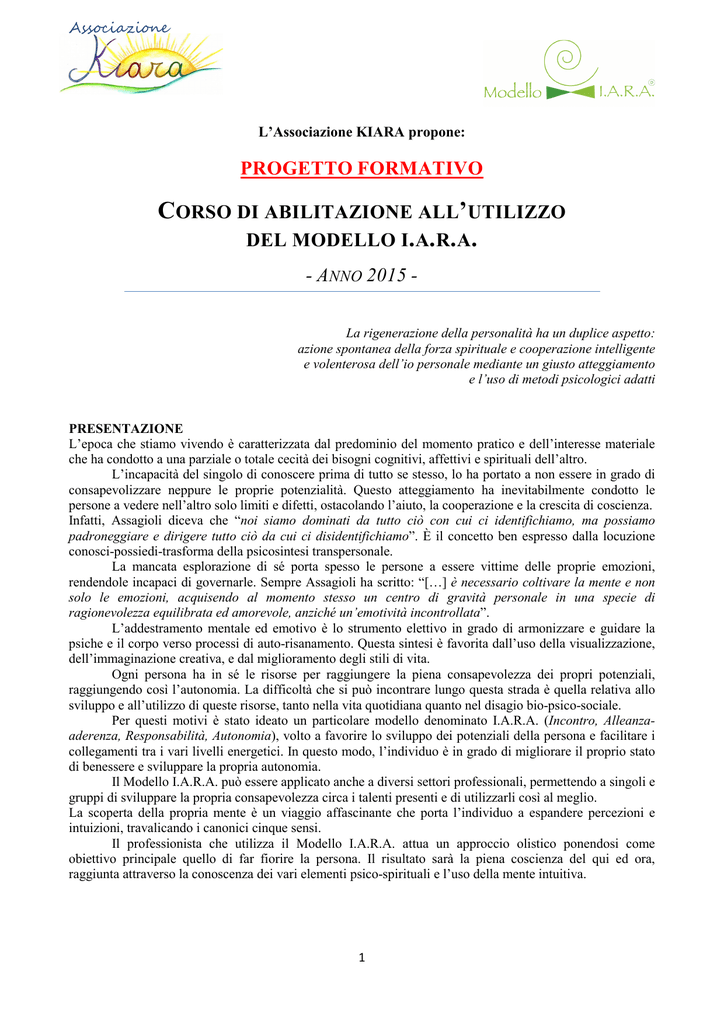 Associazione KIARA

Modello I.A.R.A.®

L'Associazione KIARA propone:

PROGETTO FORMATIVO

CORSO DI ABILITAZIONE ALL'UTILIZZO DEL MODELLO I.A.R.A.

- ANNO 2015 -

La rigenerazione della personalità ha un duplice aspetto: azione spontanea della forza spirituale e cooperazione intelligente e volenterosa dell'io personale mediante un giusto atteggiamento e l'uso di metodi psicologici adatti

PRESENTAZIONE
L'epoca che stiamo vivendo è caratterizzata dal predominio del momento pratico e dell'interesse materiale che ha condotto a una parziale o totale cecità dei bisogni cognitivi, affettivi e spirituali dell'altro.

L'incapacità del singolo di conoscere prima di tutto se stesso, lo ha portato a non essere in grado di consapevolizzare neppure le proprie potenzialità. Questo atteggiamento ha inevitabilmente condotto le persone a vedere nell'altro solo limiti e difetti, ostacolando l'aiuto, la cooperazione e la crescita di coscienza. Infatti, Assagioli diceva che "noi siamo dominati da tutto ciò con cui ci identifichiamo, ma possiamo padroneggiare e dirigere tutto ciò da cui ci disidentifichiamo". È il concetto ben espresso dalla locuzione conosci-possiedi-trasforma della psicosintesi transpersonale.

La mancata esplorazione di sé porta spesso le persone a essere vittime delle proprie emozioni, rendendole incapaci di governarle. Sempre Assagioli ha scritto: "[…] è necessario coltivare la mente e non solo le emozioni, acquisendo al momento stesso un centro di gravità personale in una specie di ragionevolezza equilibrata ed amorevole, anziché un'emotività incontrollata".

L'addestramento mentale ed emotivo è lo strumento elettivo in grado di armonizzare e guidare la psiche e il corpo verso processi di auto-risanamento. Questa sintesi è favorita dall'uso della visualizzazione, dell'immaginazione creativa, e dal miglioramento degli stili di vita.

Ogni persona ha in sé le risorse per raggiungere la piena consapevolezza dei propri potenziali, raggiungendo così l'autonomia. La difficoltà che si può incontrare lungo questa strada è quella relativa allo sviluppo e all'utilizzo di queste risorse, tanto nella vita quotidiana quanto nel disagio bio-psico-sociale.

Per questi motivi è stato ideato un particolare modello denominato I.A.R.A. (Incontro, Alleanza-aderenza, Responsabilità, Autonomia), volto a favorire lo sviluppo dei potenziali della persona e facilitare i collegamenti tra i vari livelli energetici. In questo modo, l'individuo è in grado di migliorare il proprio stato di benessere e sviluppare la propria autonomia.

Il Modello I.A.R.A. può essere applicato anche a diversi settori professionali, permettendo a singoli e gruppi di sviluppare la propria consapevolezza circa i talenti presenti e di utilizzarli così al meglio.
La scoperta della propria mente è un viaggio affascinante che porta l'individuo a espandere percezioni e intuizioni, travalicando i canonici cinque sensi.

Il professionista che utilizza il Modello I.A.R.A. attua un approccio olistico ponendosi come obiettivo principale quello di far fiorire la persona. Il risultato sarà la piena coscienza del qui ed ora, raggiunta attraverso la conoscenza dei vari elementi psico-spirituali e l'uso della mente intuitiva.

1